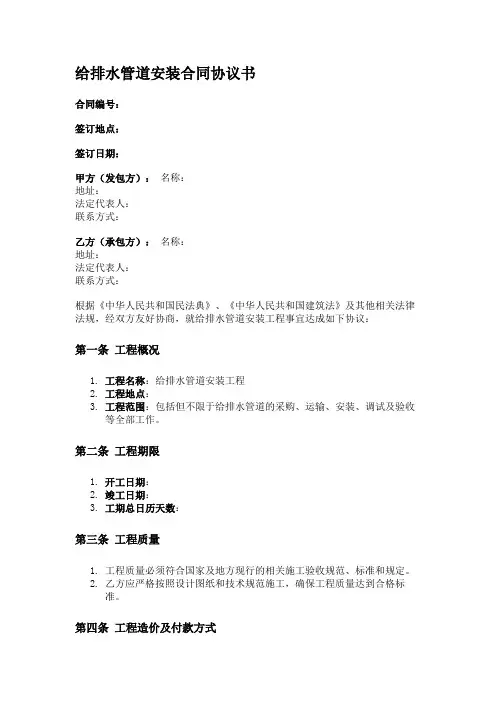 给排水管道安装合同协议书

合同编号：

签订地点：

签订日期：

甲方（发包方）： 名称：
地址：
法定代表人：
联系方式：

乙方（承包方）： 名称：
地址：
法定代表人：
联系方式：

根据《中华人民共和国民法典》、《中华人民共和国建筑法》及其他相关法律法规，经双方友好协商，就给排水管道安装工程事宜达成如下协议：

第一条 工程概况

1. 工程名称：给排水管道安装工程
2. 工程地点：
3. 工程范围：包括但不限于给排水管道的采购、运输、安装、调试及验收等全部工作。

第二条 工程期限

1. 开工日期：
2. 竣工日期：
3. 工期总日历天数：

第三条 工程质量

1. 工程质量必须符合国家及地方现行的相关施工验收规范、标准和规定。
2. 乙方应严格按照设计图纸和技术规范施工，确保工程质量达到合格标准。

第四条 工程造价及付款方式